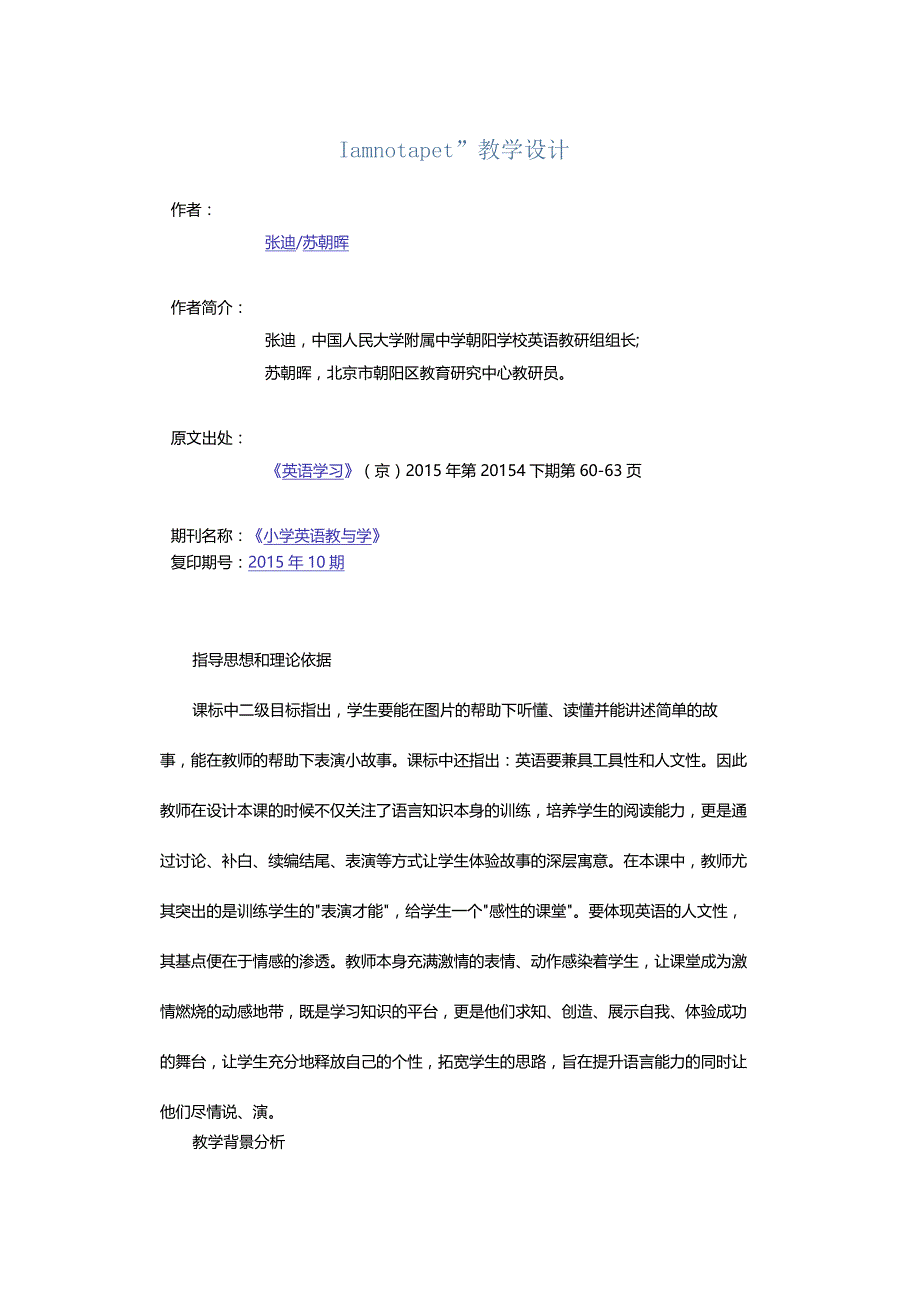 Iamnotapet”教学设计

作者：

张迪/苏朝晖

作者简介：

张迪，中国人民大学附属中学朝阳学校英语教研组组长;
苏朝晖，北京市朝阳区教育研究中心教研员。

原文出处：

《英语学习》（京）2015年第20154下期第60-63页

期刊名称：《小学英语教与学》
复印期号：2015年10期

指导思想和理论依据

课标中二级目标指出，学生要能在图片的帮助下听懂、读懂并能讲述简单的故事，能在教师的帮助下表演小故事。课标中还指出：英语要兼具工具性和人文性。因此教师在设计本课的时候不仅关注了语言知识本身的训练，培养学生的阅读能力，更是通过讨论、补白、续编结尾、表演等方式让学生体验故事的深层寓意。在本课中，教师尤其突出的是训练学生的"表演才能"，给学生一个"感性的课堂"。要体现英语的人文性，其基点便在于情感的渗透。教师本身充满激情的表情、动作感染着学生，让课堂成为激情燃烧的动感地带，既是学习知识的平台，更是他们求知、创造、展示自我、体验成功的舞台，让学生充分地释放自己的个性，拓宽学生的思路，旨在提升语言能力的同时让他们尽情说、演。

教学背景分析